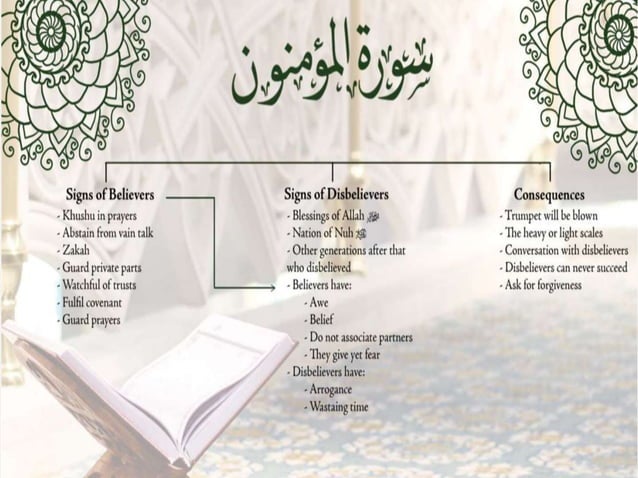 سورة المؤمنون

Signs of Believers
- Khushu in prayers
- Abstain from vain talk
- Zakah
- Guard private parts
- Watchful of trusts
- Fulfil covenant
- Guard prayers

Signs of Disbelievers
- Blessings of Allah ﷻ
- Nation of Nuh ﷺ
- Other generations after that who disbelieved
- Believers have:
- Awe
- Belief
- Do not associate partners
- They give yet fear
- Disbelievers have:
- Arrogance
- Wastaing time

Consequences
- Trumpet will be blown
- The heavy or light scales
- Conversation with disbelievers
- Disbelievers can never succeed
- Ask for forgiveness